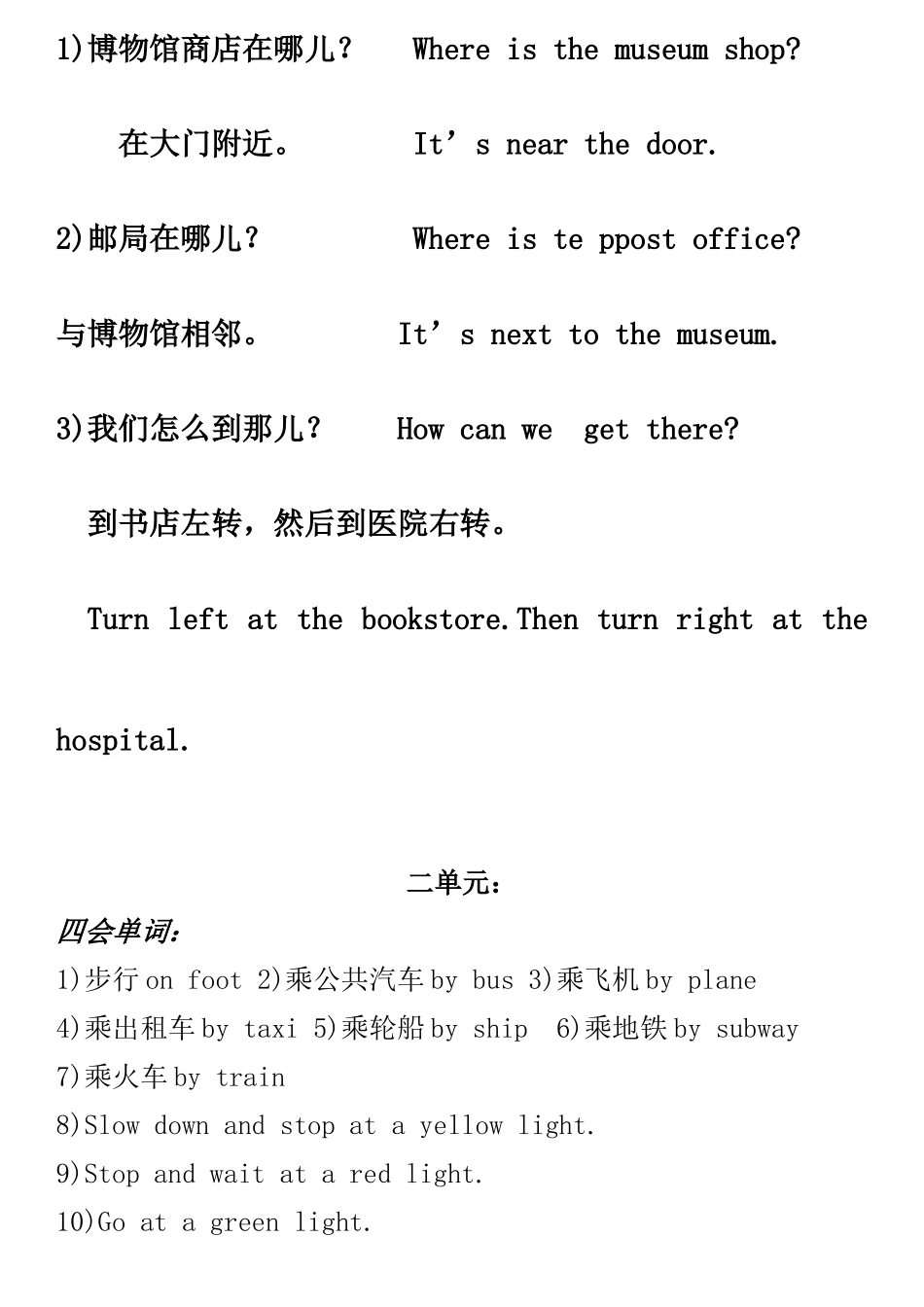 1)博物馆商店在哪儿？ Where is the museum shop?

在大门附近。 It’s near the door.

2)邮局在哪儿？ Where is te ppost office?

与博物馆相邻。 It’s next to the museum.

3)我们怎么到那儿？ How can we get there?

到书店左转，然后到医院右转。

Turn left at the bookstore.Then turn right at the hospital.

二单元：

四会单词：

1)步行 on foot 2)乘公共汽车 by bus 3)乘飞机 by plane
4)乘出租车 by taxi 5)乘轮船 by ship 6)乘地铁 by subway
7)乘火车 by train
8)Slow down and stop at a yellow light.
9)Stop and wait at a red light.
10)Go at a green light.